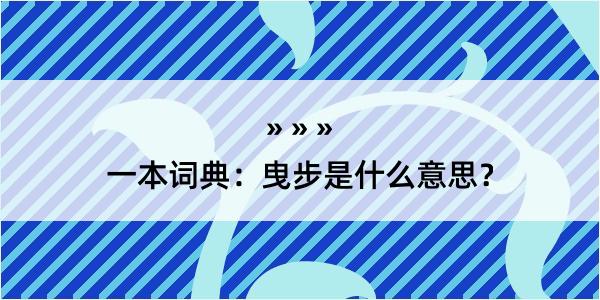 » » »

一本词典：曳步是什么意思？